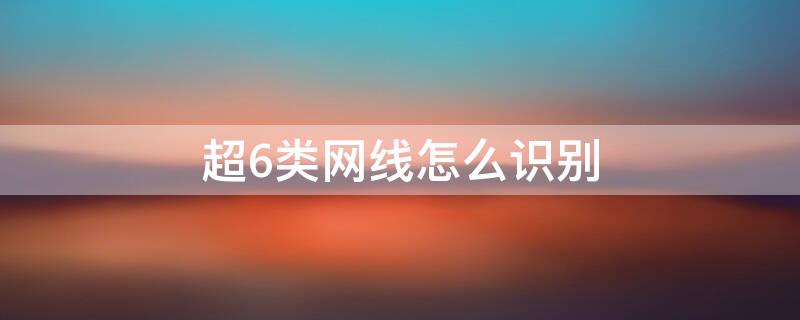 超6类网线怎么识别